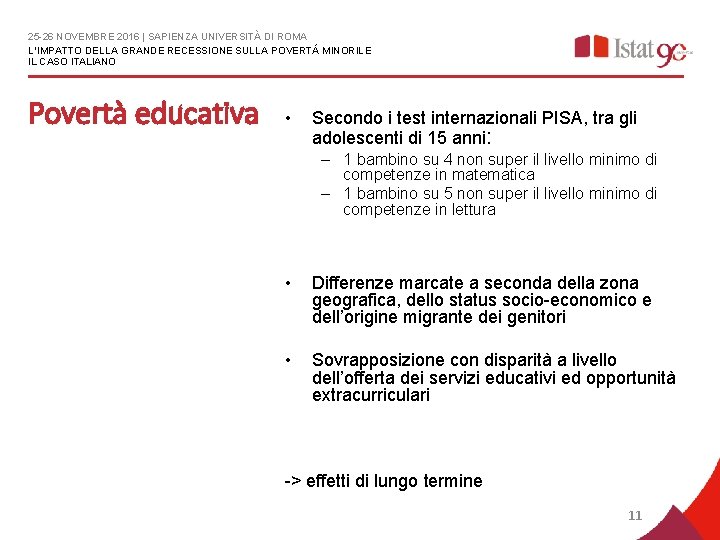 25-26 NOVEMBRE 2016 | SAPIENZA UNIVERSITÀ DI ROMA
L'IMPATTO DELLA GRANDE RECESSIONE SULLA POVERTÁ MINORILE
IL CASO ITALIANO

Istat 90

Povertà educativa

• Secondo i test internazionali PISA, tra gli adolescenti di 15 anni:
– 1 bambino su 4 non super il livello minimo di competenze in matematica
– 1 bambino su 5 non super il livello minimo di competenze in lettura

• Differenze marcate a seconda della zona geografica, dello status socio-economico e dell'origine migrante dei genitori

• Sovrapposizione con disparità a livello dell'offerta dei servizi educativi ed opportunità extracurriculari

-> effetti di lungo termine

11